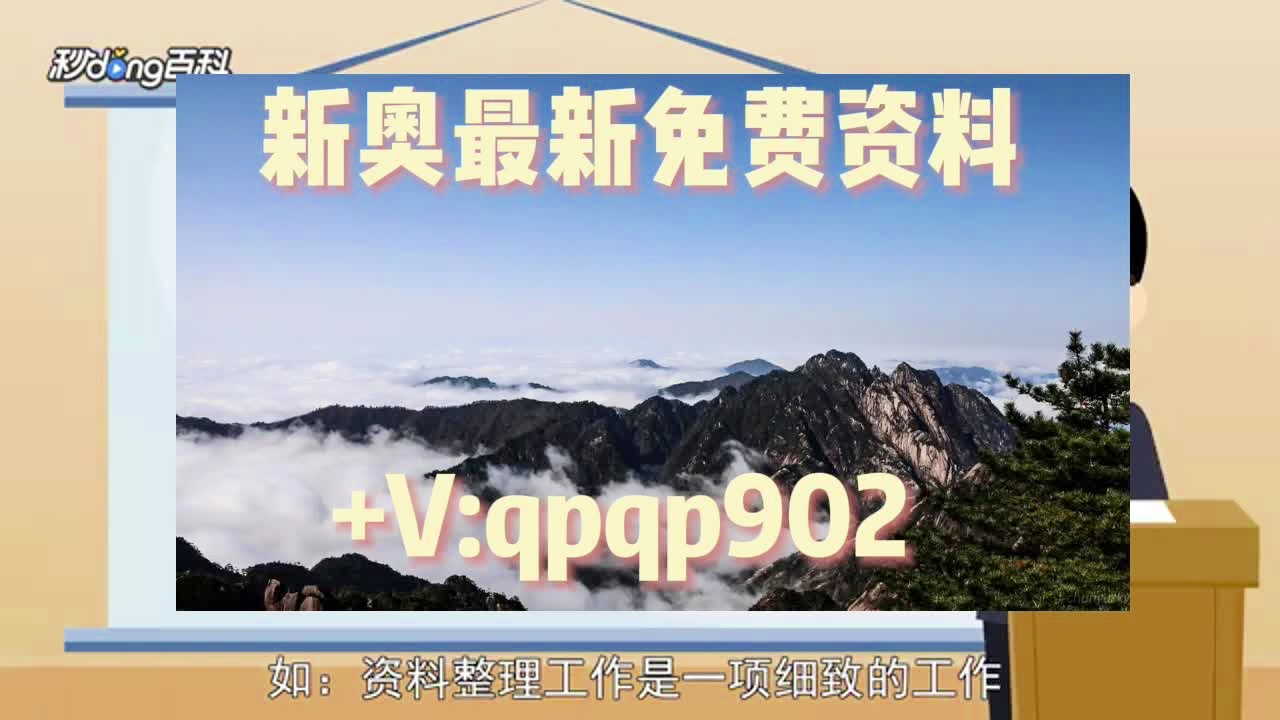 秒dong百科

新奥最新免费资料

+V:qpqp902

如：资料整理工作是一项细致的工作